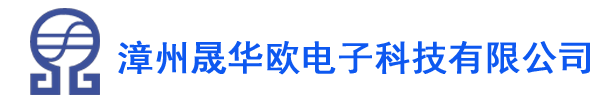 漳州晟华欧电子科技有限公司